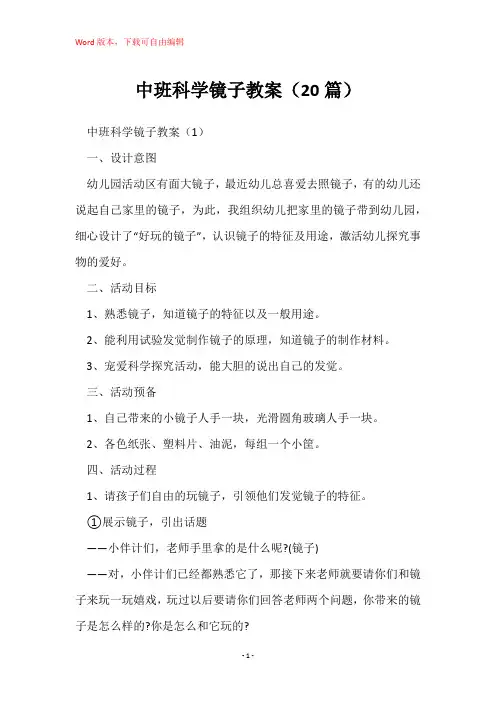 Word 版本，下载可自由编辑

中班科学镜子教案（20 篇）

中班科学镜子教案（1）

一、设计意图

幼儿园活动区有面大镜子，最近幼儿总喜爱去照镜子，有的幼儿还说起自己家里的镜子，为此，我组织幼儿把家里的镜子带到幼儿园，细心设计了“好玩的镜子”，认识镜子的特征及用途，激活幼儿探究事物的爱好。

二、活动目标

1、熟悉镜子，知道镜子的特征以及一般用途。

2、能利用试验发觉制作镜子的原理，知道镜子的制作材料。

3、宠爱科学探究活动，能大胆的说出自己的发觉。

三、活动预备

1、自己带来的小镜子人手一块，光滑圆角玻璃人手一块。

2、各色纸张、塑料片、油泥，每组一个小筐。

四、活动过程

1、请孩子们自由的玩镜子，引领他们发觉镜子的特征。

①展示镜子，引出话题

——小伴计们，老师手里拿的是什么呢?(镜子)

——对，小伴计们已经都熟悉它了，那接下来老师就要请你们和镜子来玩一玩嬉戏，玩过以后要请你们回答老师两个问题，你带来的镜子是怎么样的?你是怎么和它玩的?

- 1 -